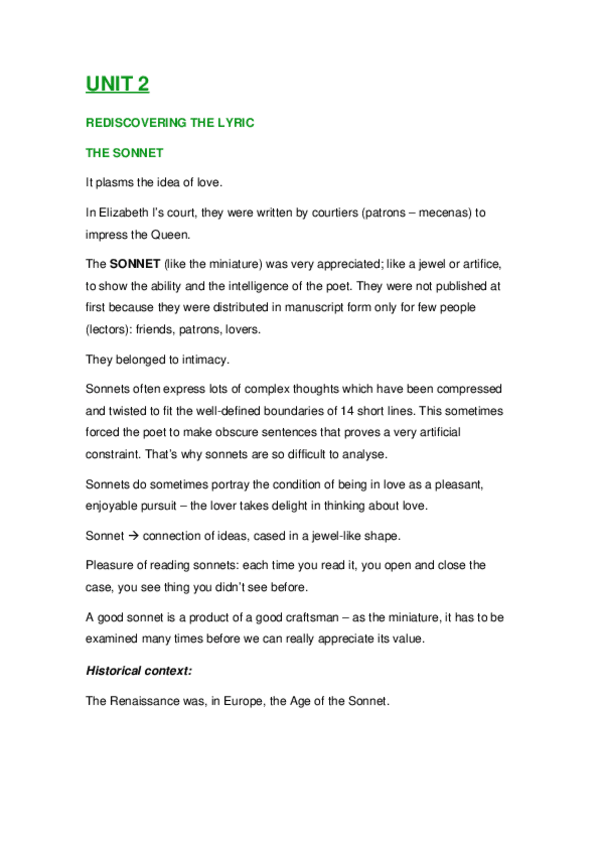 UNIT 2

REDISCOVERING THE LYRIC

THE SONNET

It plasms the idea of love.

In Elizabeth I's court, they were written by courtiers (patrons – mecenas) to impress the Queen.

The SONNET (like the miniature) was very appreciated; like a jewel or artifice, to show the ability and the intelligence of the poet. They were not published at first because they were distributed in manuscript form only for few people (lectors): friends, patrons, lovers.

They belonged to intimacy.

Sonnets often express lots of complex thoughts which have been compressed and twisted to fit the well-defined boundaries of 14 short lines. This sometimes forced the poet to make obscure sentences that proves a very artificial constraint. That's why sonnets are so difficult to analyse.

Sonnets do sometimes portray the condition of being in love as a pleasant, enjoyable pursuit – the lover takes delight in thinking about love.

Sonnet → connection of ideas, cased in a jewel-like shape.

Pleasure of reading sonnets: each time you read it, you open and close the case, you see thing you didn't see before.

A good sonnet is a product of a good craftsman – as the miniature, it has to be examined many times before we can really appreciate its value.

Historical context:

The Renaissance was, in Europe, the Age of the Sonnet.